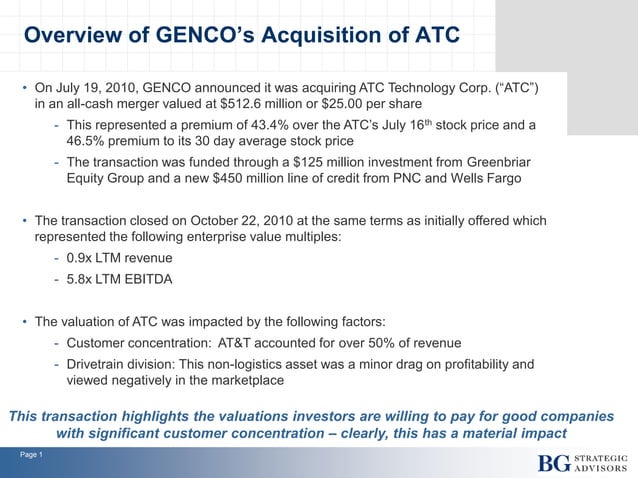 Overview of GENCO's Acquisition of ATC

• On July 19, 2010, GENCO announced it was acquiring ATC Technology Corp. ("ATC") in an all-cash merger valued at $512.6 million or $25.00 per share
 - This represented a premium of 43.4% over the ATC's July 16$^{th}$ stock price and a 46.5% premium to its 30 day average stock price
 - The transaction was funded through a $125 million investment from Greenbriar Equity Group and a new $450 million line of credit from PNC and Wells Fargo

• The transaction closed on October 22, 2010 at the same terms as initially offered which represented the following enterprise value multiples:
 - 0.9x LTM revenue
 - 5.8x LTM EBITDA

• The valuation of ATC was impacted by the following factors:
 - Customer concentration: AT&T accounted for over 50% of revenue
 - Drivetrain division: This non-logistics asset was a minor drag on profitability and viewed negatively in the marketplace

This transaction highlights the valuations investors are willing to pay for good companies with significant customer concentration – clearly, this has a material impact

Page 1

BG STRATEGIC ADVISORS